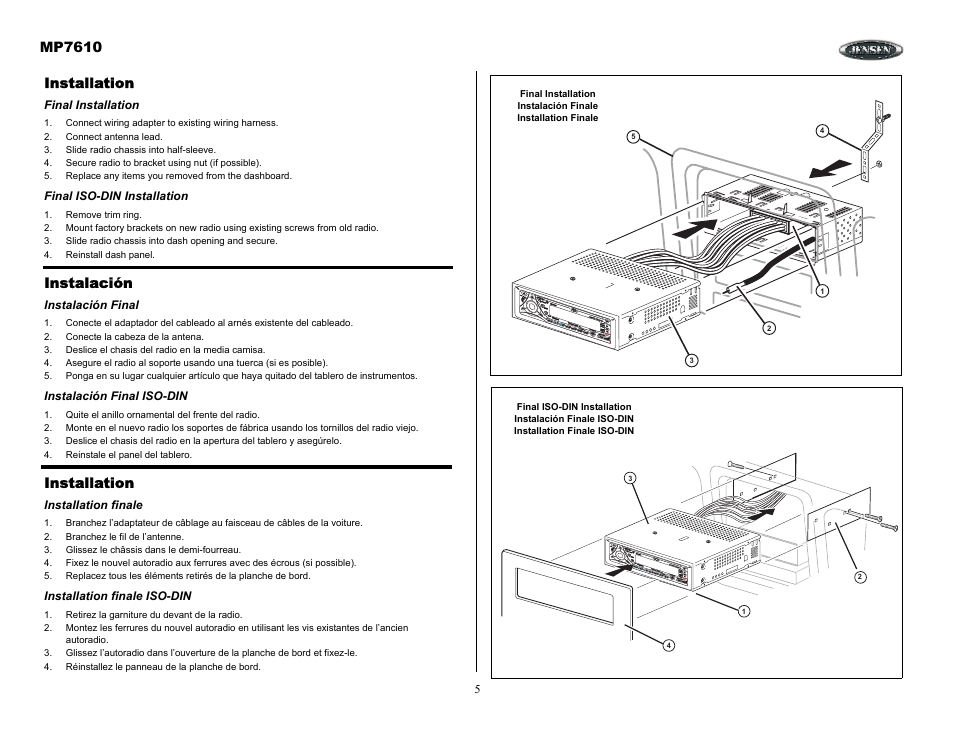 MP7610

JENSEN

Installation

Final Installation

1. Connect wiring adapter to existing wiring harness.
2. Connect antenna lead.
3. Slide radio chassis into half-sleeve.
4. Secure radio to bracket using nut (if possible).
5. Replace any items you removed from the dashboard.

Final ISO-DIN Installation

1. Remove trim ring.
2. Mount factory brackets on new radio using existing screws from old radio.
3. Slide radio chassis into dash opening and secure.
4. Reinstall dash panel.

Instalación

Instalación Final

1. Conecte el adaptador del cableado al arnés existente del cableado.
2. Conecte la cabeza de la antena.
3. Deslice el chasis del radio en la media camisa.
4. Asegure el radio al soporte usando una tuerca (si es posible).
5. Ponga en su lugar cualquier artículo que haya quitado del tablero de instrumentos.

Instalación Final ISO-DIN

1. Quite el anillo ornamental del frente del radio.
2. Monte en el nuevo radio los soportes de fábrica usando los tornillos del radio viejo.
3. Deslice el chasis del radio en la apertura del tablero y asegúrelo.
4. Reinstale el panel del tablero.

Installation

Installation finale

1. Branchez l'adaptateur de câblage au faisceau de câbles de la voiture.
2. Branchez le fil de l'antenne.
3. Glissez le châssis dans le demi-fourreau.
4. Fixez le nouvel autoradio aux ferrures avec des écrous (si possible).
5. Replacez tous les éléments retirés de la planche de bord.

Installation finale ISO-DIN

1. Retirez la garniture du devant de la radio.
2. Montez les ferrures du nouvel autoradio en utilisant les vis existantes de l'ancien autoradio.
3. Glissez l'autoradio dans l'ouverture de la planche de bord et fixez-le.
4. Réinstallez le panneau de la planche de bord.

Final Installation
Instalación Finale
Installation Finale

5
4
1
2
3

Final ISO-DIN Installation
Instalación Finale ISO-DIN
Installation Finale ISO-DIN

3
2
1
4

5